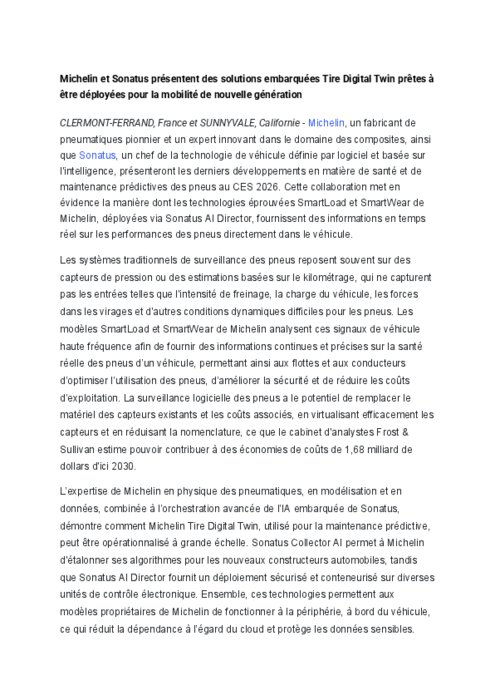 Michelin et Sonatus présentent des solutions embarquées Tire Digital Twin prêtes à être déployées pour la mobilité de nouvelle génération

CLERMONT-FERRAND, France et SUNNYVALE, Californie - Michelin, un fabricant de pneumatiques pionnier et un expert innovant dans le domaine des composites, ainsi que Sonatus, un chef de la technologie de véhicule définie par logiciel et basée sur l'intelligence, présenteront les derniers développements en matière de santé et de maintenance prédictives des pneus au CES 2026. Cette collaboration met en évidence la manière dont les technologies éprouvées SmartLoad et SmartWear de Michelin, déployées via Sonatus AI Director, fournissent des informations en temps réel sur les performances des pneus directement dans le véhicule.

Les systèmes traditionnels de surveillance des pneus reposent souvent sur des capteurs de pression ou des estimations basées sur le kilométrage, qui ne capturent pas les entrées telles que l'intensité de freinage, la charge du véhicule, les forces dans les virages et d'autres conditions dynamiques difficiles pour les pneus. Les modèles SmartLoad et SmartWear de Michelin analysent ces signaux de véhicule haute fréquence afin de fournir des informations continues et précises sur la santé réelle des pneus d'un véhicule, permettant ainsi aux flottes et aux conducteurs d'optimiser l'utilisation des pneus, d'améliorer la sécurité et de réduire les coûts d'exploitation. La surveillance logicielle des pneus a le potentiel de remplacer le matériel des capteurs existants et les coûts associés, en virtualisant efficacement les capteurs et en réduisant la nomenclature, ce que le cabinet d'analystes Frost & Sullivan estime pouvoir contribuer à des économies de coûts de 1,68 milliard de dollars d'ici 2030.

L'expertise de Michelin en physique des pneumatiques, en modélisation et en données, combinée à l'orchestration avancée de l'IA embarquée de Sonatus, démontre comment Michelin Tire Digital Twin, utilisé pour la maintenance prédictive, peut être opérationnalisé à grande échelle. Sonatus Collector AI permet à Michelin d'étalonner ses algorithmes pour les nouveaux constructeurs automobiles, tandis que Sonatus AI Director fournit un déploiement sécurisé et conteneurisé sur diverses unités de contrôle électronique. Ensemble, ces technologies permettent aux modèles propriétaires de Michelin de fonctionner à la périphérie, à bord du véhicule, ce qui réduit la dépendance à l'égard du cloud et protège les données sensibles.